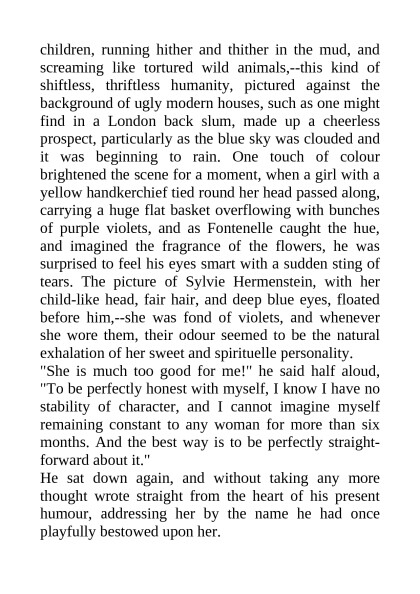 children, running hither and thither in the mud, and screaming like tortured wild animals,--this kind of shiftless, thriftless humanity, pictured against the background of ugly modern houses, such as one might find in a London back slum, made up a cheerless prospect, particularly as the blue sky was clouded and it was beginning to rain. One touch of colour brightened the scene for a moment, when a girl with a yellow handkerchief tied round her head passed along, carrying a huge flat basket overflowing with bunches of purple violets, and as Fontenelle caught the hue, and imagined the fragrance of the flowers, he was surprised to feel his eyes smart with a sudden sting of tears. The picture of Sylvie Hermenstein, with her child-like head, fair hair, and deep blue eyes, floated before him,--she was fond of violets, and whenever she wore them, their odour seemed to be the natural exhalation of her sweet and spirituelle personality.
"She is much too good for me!" he said half aloud, "To be perfectly honest with myself, I know I have no stability of character, and I cannot imagine myself remaining constant to any woman for more than six months. And the best way is to be perfectly straightforward about it."
He sat down again, and without taking any more thought wrote straight from the heart of his present humour, addressing her by the name he had once playfully bestowed upon her.